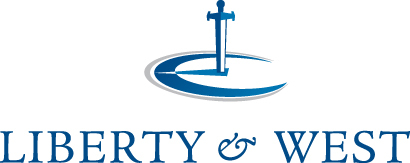 LIBERTY & WEST